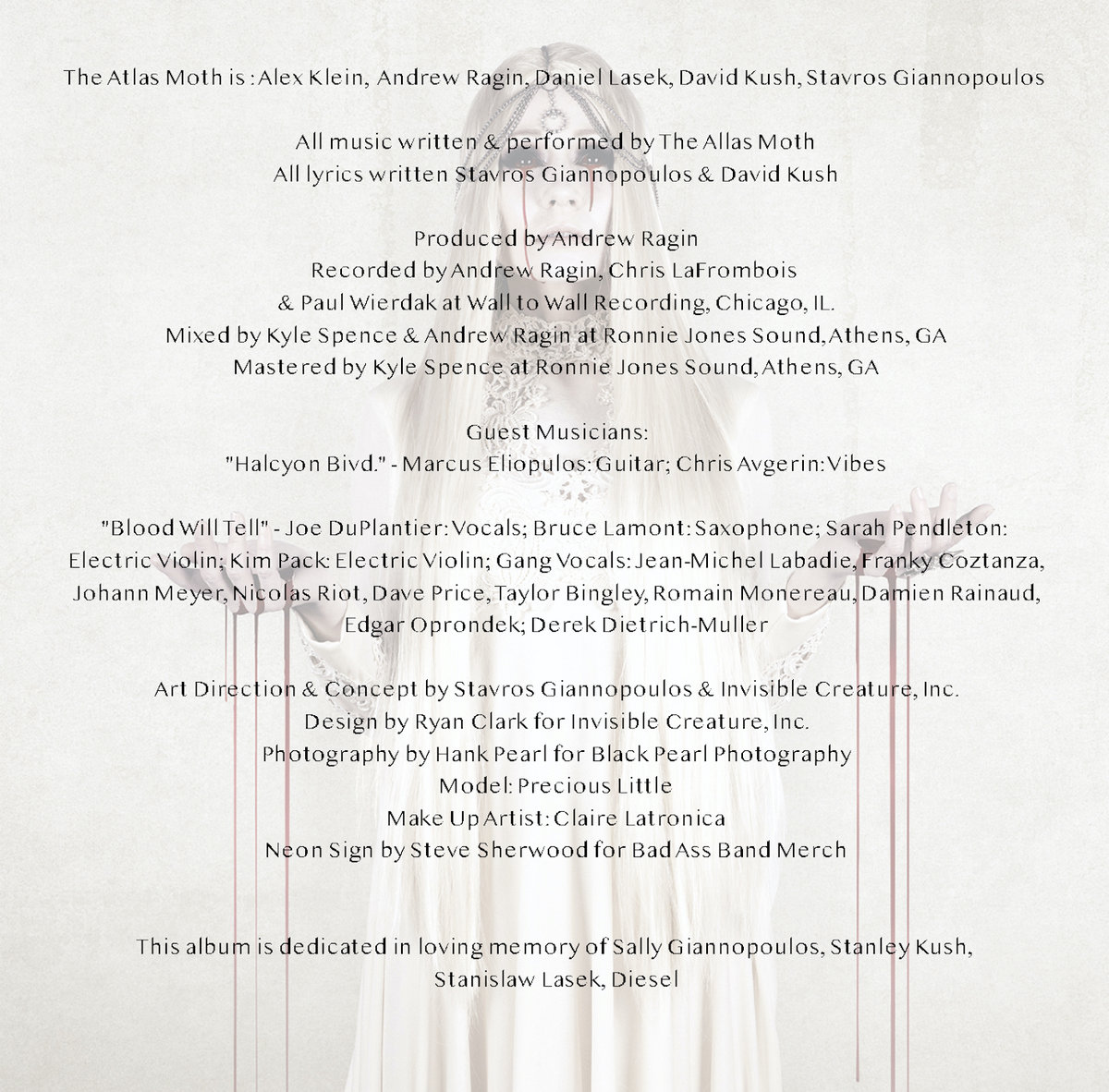 The Atlas Moth is : Alex Klein, Andrew Ragin, Daniel Lasek, David Kush, Stavros Giannopoulos

All music written & performed by The Allas Moth
All lyrics written Stavros Giannopoulos & David Kush

Produced by Andrew Ragin
Recorded by Andrew Ragin, Chris LaFrombois
& Paul Wierdak at Wall to Wall Recording, Chicago, IL.
Mixed by Kyle Spence & Andrew Ragin at Ronnie Jones Sound, Athens, GA
Mastered by Kyle Spence at Ronnie Jones Sound, Athens, GA

Guest Musicians:
"Halcyon Bivd." - Marcus Eliopulos: Guitar; Chris Avgerin: Vibes

"Blood Will Tell" - Joe DuPlantier: Vocals; Bruce Lamont: Saxophone; Sarah Pendleton: Electric Violin; Kim Pack: Electric Violin; Gang Vocals: Jean-Michel Labadie, Franky Coztanza, Johann Meyer, Nicolas Riot, Dave Price, Taylor Bingley, Romain Monereau, Damien Rainaud, Edgar Oprondek; Derek Dietrich-Muller

Art Direction & Concept by Stavros Giannopoulos & Invisible Creature, Inc.
Design by Ryan Clark for Invisible Creature, Inc.
Photography by Hank Pearl for Black Pearl Photography
Model: Precious Little
Make Up Artist: Claire Latronica
Neon Sign by Steve Sherwood for Bad Ass Band Merch

This album is dedicated in loving memory of Sally Giannopoulos, Stanley Kush, Stanislaw Lasek, Diesel